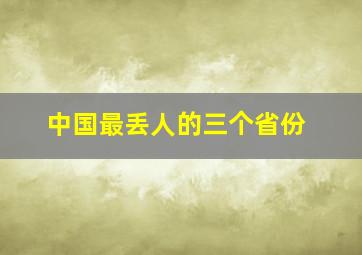 中国最丢人的三个省份